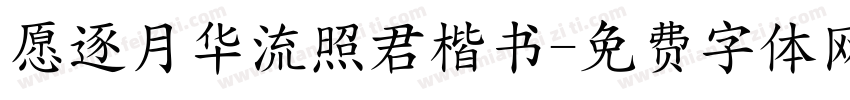 愿逐月华流照君楷书-免费字体网